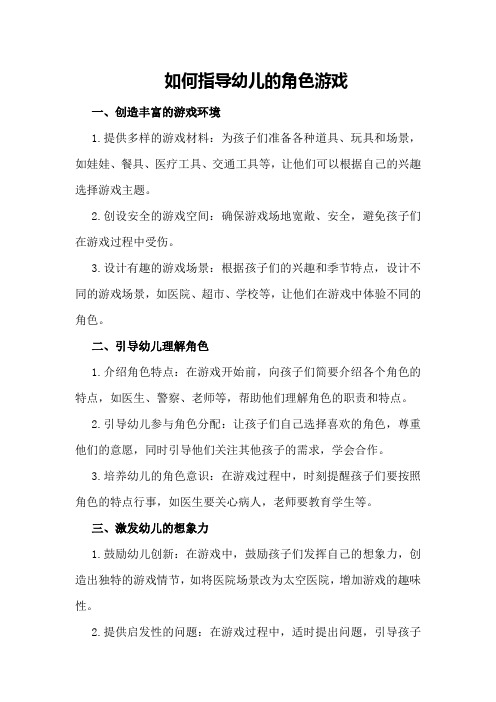 如何指导幼儿的角色游戏

一、创造丰富的游戏环境

1.提供多样的游戏材料：为孩子们准备各种道具、玩具和场景，如娃娃、餐具、医疗工具、交通工具等，让他们可以根据自己的兴趣选择游戏主题。

2.创设安全的游戏空间：确保游戏场地宽敞、安全，避免孩子们在游戏过程中受伤。

3.设计有趣的游戏场景：根据孩子们的兴趣和季节特点，设计不同的游戏场景，如医院、超市、学校等，让他们在游戏中体验不同的角色。

二、引导幼儿理解角色

1.介绍角色特点：在游戏开始前，向孩子们简要介绍各个角色的特点，如医生、警察、老师等，帮助他们理解角色的职责和特点。

2.引导幼儿参与角色分配：让孩子们自己选择喜欢的角色，尊重他们的意愿，同时引导他们关注其他孩子的需求，学会合作。

3.培养幼儿的角色意识：在游戏过程中，时刻提醒孩子们要按照角色的特点行事，如医生要关心病人，老师要教育学生等。

三、激发幼儿的想象力

1.鼓励幼儿创新：在游戏中，鼓励孩子们发挥自己的想象力，创造出独特的游戏情节，如将医院场景改为太空医院，增加游戏的趣味性。

2.提供启发性的问题：在游戏过程中，适时提出问题，引导孩子